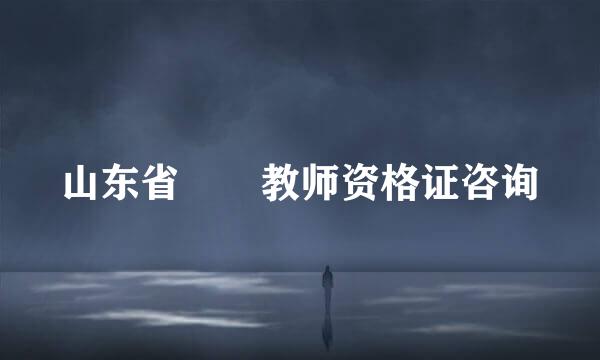 山东省 教师资格证咨询